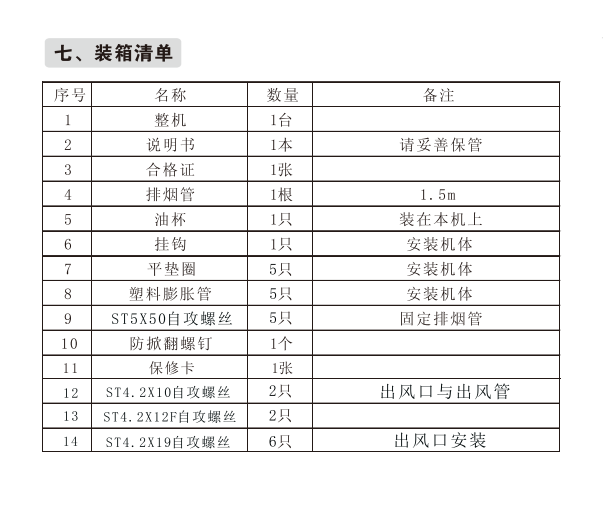 七、装箱清单

| 序号 | 名称 | 数量 | 备注 |
|---|---|---|---|
| 1 | 整机 | 1台 | |
| 2 | 说明书 | 1本 | 请妥善保管 |
| 3 | 合格证 | 1张 | |
| 4 | 排烟管 | 1根 | 1.5m |
| 5 | 油杯 | 1只 | 装在本机上 |
| 6 | 挂钩 | 1只 | 安装机体 |
| 7 | 平垫圈 | 5只 | 安装机体 |
| 8 | 塑料膨胀管 | 5只 | 安装机体 |
| 9 | ST5X50自攻螺丝 | 5只 | 固定排烟管 |
| 10 | 防掀翻螺钉 | 1个 | |
| 11 | 保修卡 | 1张 | |
| 12 | ST4.2X10自攻螺丝 | 2只 | 出风口与出风管 |
| 13 | ST4.2X12F自攻螺丝 | 2只 | |
| 14 | ST4.2X19自攻螺丝 | 6只 | 出风口安装 |